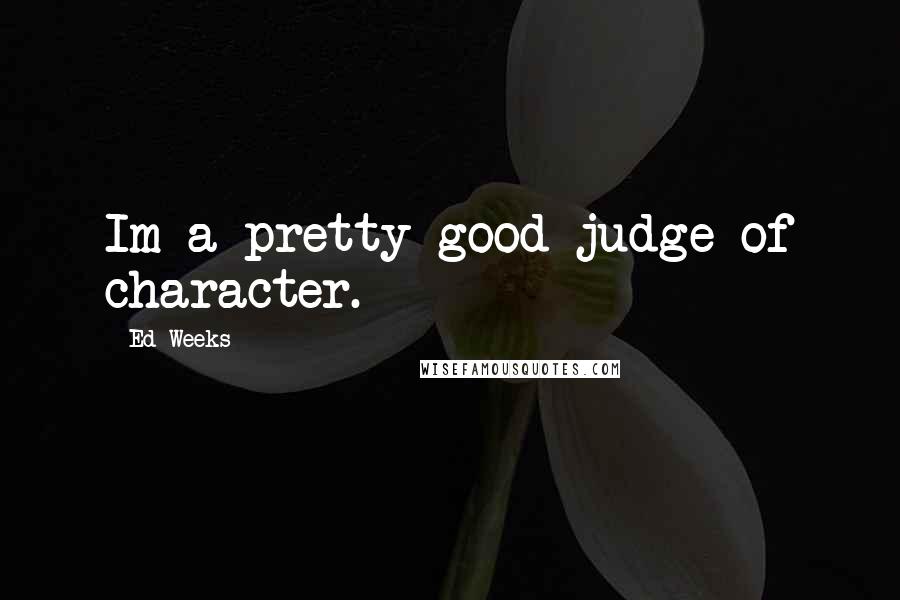 Im a pretty good judge of character.

- Ed Weeks

WISEFAMOUSQUOTES.COM